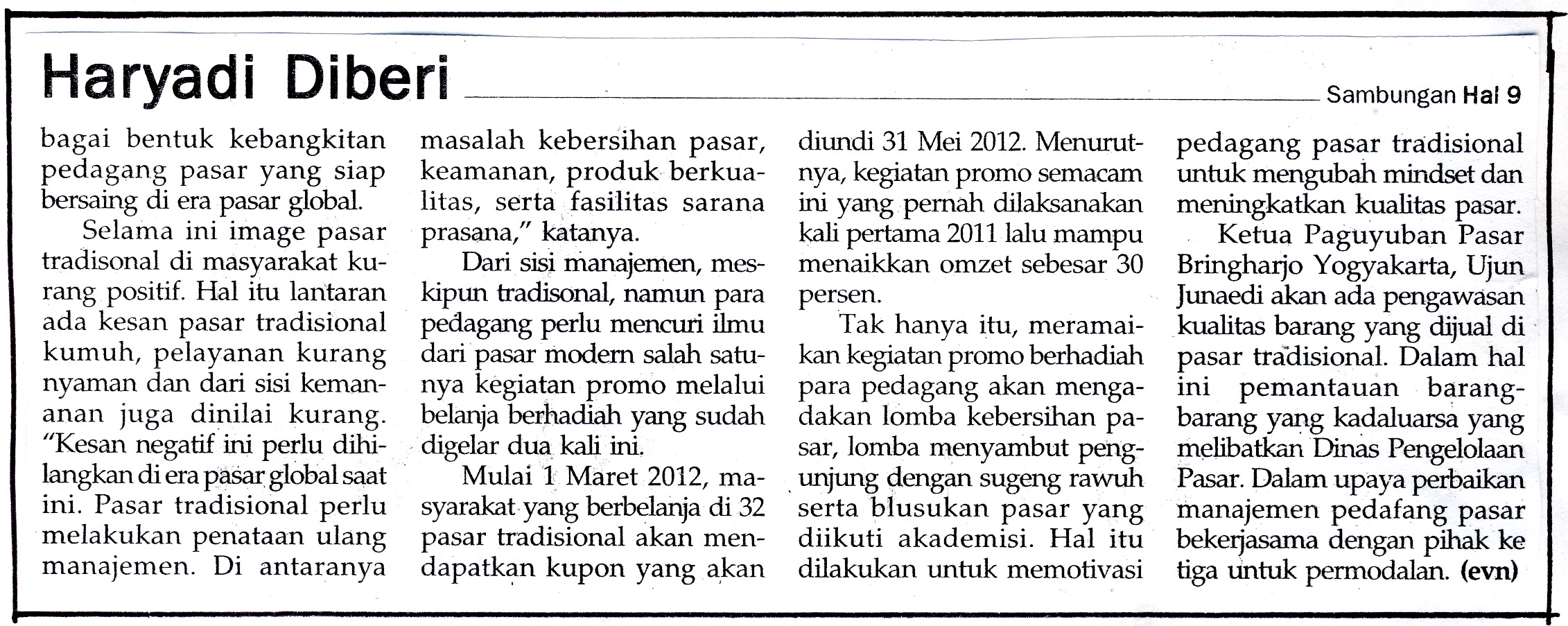 Haryadi Diberi

Sambungan Hal 9

bagai bentuk kebangkitan pedagang pasar yang siap bersaing di era pasar global.

Selama ini image pasar tradisonal di masyarakat kurang positif. Hal itu lantaran ada kesan pasar tradisional kumuh, pelayanan kurang nyaman dan dari sisi kemananan juga dinilai kurang. "Kesan negatif ini perlu dihilangkan di era pasar global saat ini. Pasar tradisional perlu melakukan penataan ulang manajemen. Di antaranya masalah kebersihan pasar, keamanan, produk berkualitas, serta fasilitas sarana prasana," katanya.

Dari sisi manajemen, meskipun tradisonal, namun para pedagang perlu mencuri ilmu dari pasar modern salah satunya kegiatan promo melalui belanja berhadiah yang sudah digelar dua kali ini.

Mulai 1 Maret 2012, masyarakat yang berbelanja di 32 pasar tradisional akan mendapatkan kupon yang akan diundi 31 Mei 2012. Menurutnya, kegiatan promo semacam ini yang pernah dilaksanakan kali pertama 2011 lalu mampu menaikkan omzet sebesar 30 persen.

Tak hanya itu, meramaikan kegiatan promo berhadiah para pedagang akan mengadakan lomba kebersihan pasar, lomba menyambut pengunjung dengan sugeng rawuh serta blusukan pasar yang diikuti akademisi. Hal itu dilakukan untuk memotivasi pedagang pasar tradisional untuk mengubah mindset dan meningkatkan kualitas pasar.

Ketua Paguyuban Pasar Bringharjo Yogyakarta, Ujun Junaedi akan ada pengawasan kualitas barang yang dijual di pasar tradisional. Dalam hal ini pemantauan barang-barang yang kadaluarsa yang melibatkan Dinas Pengelolaan Pasar. Dalam upaya perbaikan manajemen pedafang pasar bekerjasama dengan pihak ke tiga untuk permodalan. (evn)